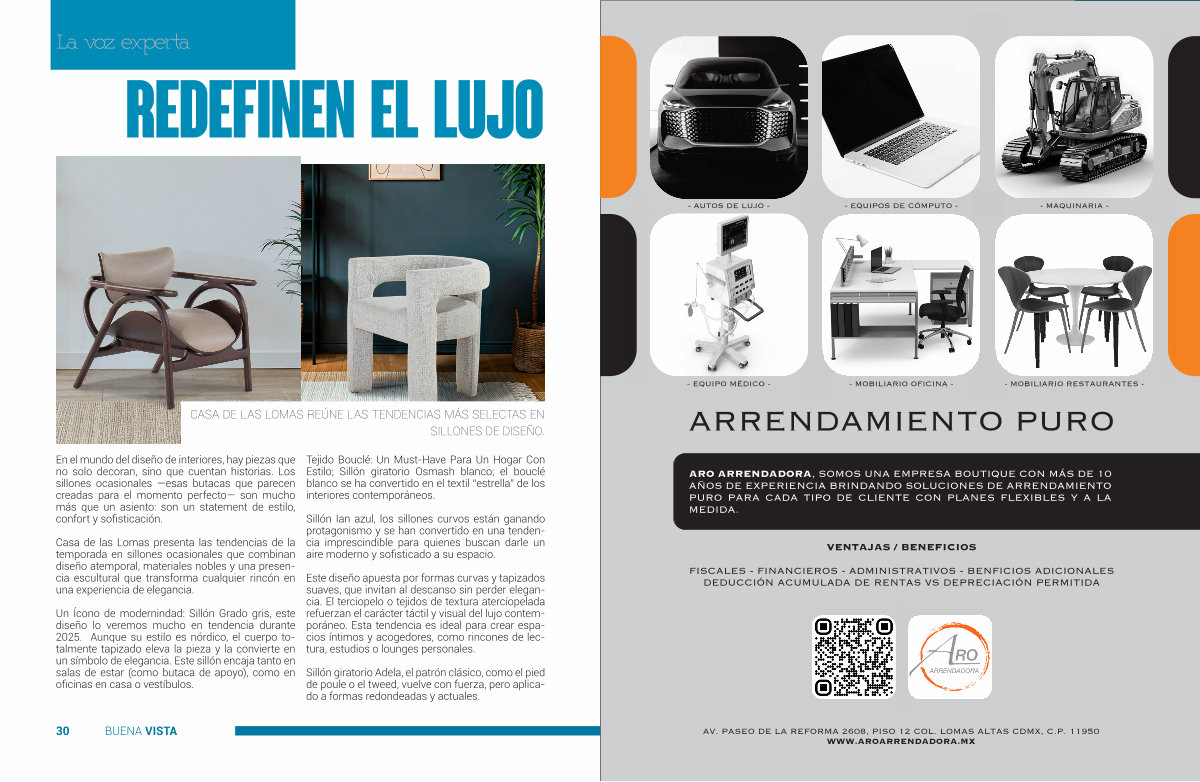 La voz experta

REDEFINEN EL LUJO

CASA DE LAS LOMAS REÚNE LAS TENDENCIAS MÁS SELECTAS EN SILLONES DE DISEÑO.

En el mundo del diseño de interiores, hay piezas que no solo decoran, sino que cuentan historias. Los sillones ocasionales —esas butacas que parecen creadas para el momento perfecto— son mucho más que un asiento: son un statement de estilo, confort y sofisticación.

Casa de las Lomas presenta las tendencias de la temporada en sillones ocasionales que combinan diseño atemporal, materiales nobles y una presencia escultural que transforma cualquier rincón en una experiencia de elegancia.

Un Ícono de modernindad: Sillón Grado gris, este diseño lo veremos mucho en tendencia durante 2025. Aunque su estilo es nórdico, el cuerpo totalmente tapizado eleva la pieza y la convierte en un símbolo de elegancia. Este sillón encaja tanto en salas de estar (como butaca de apoyo), como en oficinas en casa o vestíbulos.

Tejido Bouclé: Un Must-Have Para Un Hogar Con Estilo; Sillón giratorio Osmash blanco; el bouclé blanco se ha convertido en el textil "estrella" de los interiores contemporáneos.

Sillón Ian azul, los sillones curvos están ganando protagonismo y se han convertido en una tendencia imprescindible para quienes buscan darle un aire moderno y sofisticado a su espacio.

Este diseño apuesta por formas curvas y tapizados suaves, que invitan al descanso sin perder elegancia. El terciopelo o tejidos de textura aterciopelada refuerzan el carácter táctil y visual del lujo contemporáneo. Esta tendencia es ideal para crear espacios íntimos y acogedores, como rincones de lectura, estudios o lounges personales.

Sillón giratorio Adela, el patrón clásico, como el pied de poule o el tweed, vuelve con fuerza, pero aplicado a formas redondeadas y actuales.

30 BUENA VISTA

- AUTOS DE LUJO -
- EQUIPOS DE CÓMPUTO -
- MAQUINARIA -
- EQUIPO MÉDICO -
- MOBILIARIO OFICINA -
- MOBILIARIO RESTAURANTES -

ARRENDAMIENTO PURO

ARO ARRENDADORA, SOMOS UNA EMPRESA BOUTIQUE CON MÁS DE 10 AÑOS DE EXPERIENCIA BRINDANDO SOLUCIONES DE ARRENDAMIENTO PURO PARA CADA TIPO DE CLIENTE CON PLANES FLEXIBLES Y A LA MEDIDA.

VENTAJAS / BENEFICIOS

FISCALES - FINANCIEROS - ADMINISTRATIVOS - BENFICIOS ADICIONALES
DEDUCCIÓN ACUMULADA DE RENTAS VS DEPRECIACIÓN PERMITIDA

ARO
ARRENDADORA

AV. PASEO DE LA REFORMA 2608, PISO 12 COL. LOMAS ALTAS CDMX, C.P. 11950
WWW.AROARRENDADORA.MX